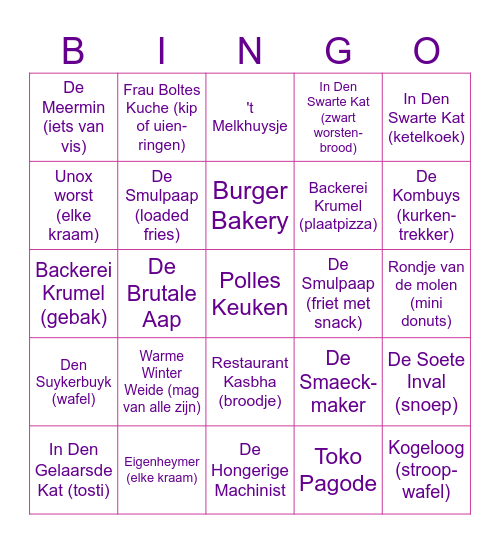 | B | I | N | G | O |
|---|---|---|---|---|
| De Meermin (iets van vis) | Frau Boltes Kuche (kip of uienringen) | 't Melkhuysje | In Den Swarte Kat (zwart worstenbrood) | In Den Swarte Kat (ketelkoek) |
| Unox worst (elke kraam) | De Smulpaap (loaded fries) | Burger Bakery | Backerei Krumel (plaatpizza) | De Kombuys (kurkentrekker) |
| Backerei Krumel (gebak) | De Brutale Aap | Polles Keuken | De Smulpaap (friet met snack) | Rondje van de molen (mini donuts) |
| Den Suykerbuyk (wafel) | Warme Winter Weide (mag van alle zijn) | Restaurant Kasbha (broodje) | De Smaeckmaker | De Soete Inval (snoep) |
| In Den Gelaarsde Kat (tosti) | Eigenheymer (elke kraam) | De Hongerige Machinist | Toko Pagode | Kogeloog (stroopwafel) |